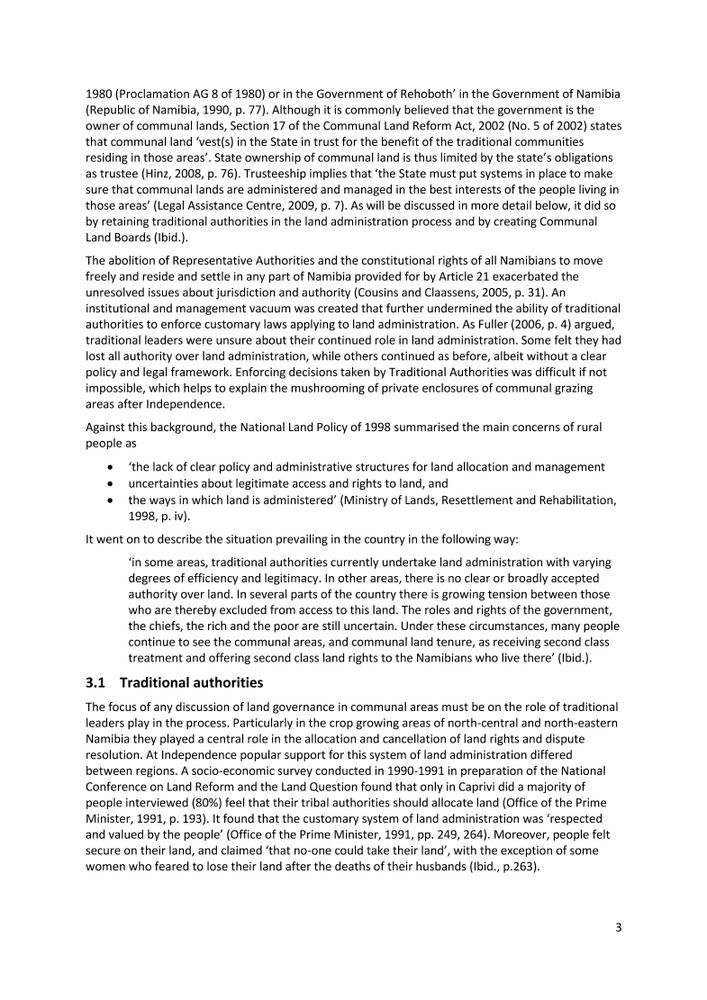 1980 (Proclamation AG 8 of 1980) or in the Government of Rehoboth' in the Government of Namibia (Republic of Namibia, 1990, p. 77). Although it is commonly believed that the government is the owner of communal lands, Section 17 of the Communal Land Reform Act, 2002 (No. 5 of 2002) states that communal land 'vest(s) in the State in trust for the benefit of the traditional communities residing in those areas'. State ownership of communal land is thus limited by the state's obligations as trustee (Hinz, 2008, p. 76). Trusteeship implies that 'the State must put systems in place to make sure that communal lands are administered and managed in the best interests of the people living in those areas' (Legal Assistance Centre, 2009, p. 7). As will be discussed in more detail below, it did so by retaining traditional authorities in the land administration process and by creating Communal Land Boards (Ibid.).

The abolition of Representative Authorities and the constitutional rights of all Namibians to move freely and reside and settle in any part of Namibia provided for by Article 21 exacerbated the unresolved issues about jurisdiction and authority (Cousins and Claassens, 2005, p. 31). An institutional and management vacuum was created that further undermined the ability of traditional authorities to enforce customary laws applying to land administration. As Fuller (2006, p. 4) argued, traditional leaders were unsure about their continued role in land administration. Some felt they had lost all authority over land administration, while others continued as before, albeit without a clear policy and legal framework. Enforcing decisions taken by Traditional Authorities was difficult if not impossible, which helps to explain the mushrooming of private enclosures of communal grazing areas after Independence.

Against this background, the National Land Policy of 1998 summarised the main concerns of rural people as

• 'the lack of clear policy and administrative structures for land allocation and management
• uncertainties about legitimate access and rights to land, and
• the ways in which land is administered' (Ministry of Lands, Resettlement and Rehabilitation, 1998, p. iv).

It went on to describe the situation prevailing in the country in the following way:

'in some areas, traditional authorities currently undertake land administration with varying degrees of efficiency and legitimacy. In other areas, there is no clear or broadly accepted authority over land. In several parts of the country there is growing tension between those who are thereby excluded from access to this land. The roles and rights of the government, the chiefs, the rich and the poor are still uncertain. Under these circumstances, many people continue to see the communal areas, and communal land tenure, as receiving second class treatment and offering second class land rights to the Namibians who live there' (Ibid.).

3.1 Traditional authorities

The focus of any discussion of land governance in communal areas must be on the role of traditional leaders play in the process. Particularly in the crop growing areas of north-central and north-eastern Namibia they played a central role in the allocation and cancellation of land rights and dispute resolution. At Independence popular support for this system of land administration differed between regions. A socio-economic survey conducted in 1990-1991 in preparation of the National Conference on Land Reform and the Land Question found that only in Caprivi did a majority of people interviewed (80%) feel that their tribal authorities should allocate land (Office of the Prime Minister, 1991, p. 193). It found that the customary system of land administration was 'respected and valued by the people' (Office of the Prime Minister, 1991, pp. 249, 264). Moreover, people felt secure on their land, and claimed 'that no-one could take their land', with the exception of some women who feared to lose their land after the deaths of their husbands (Ibid., p.263).

3